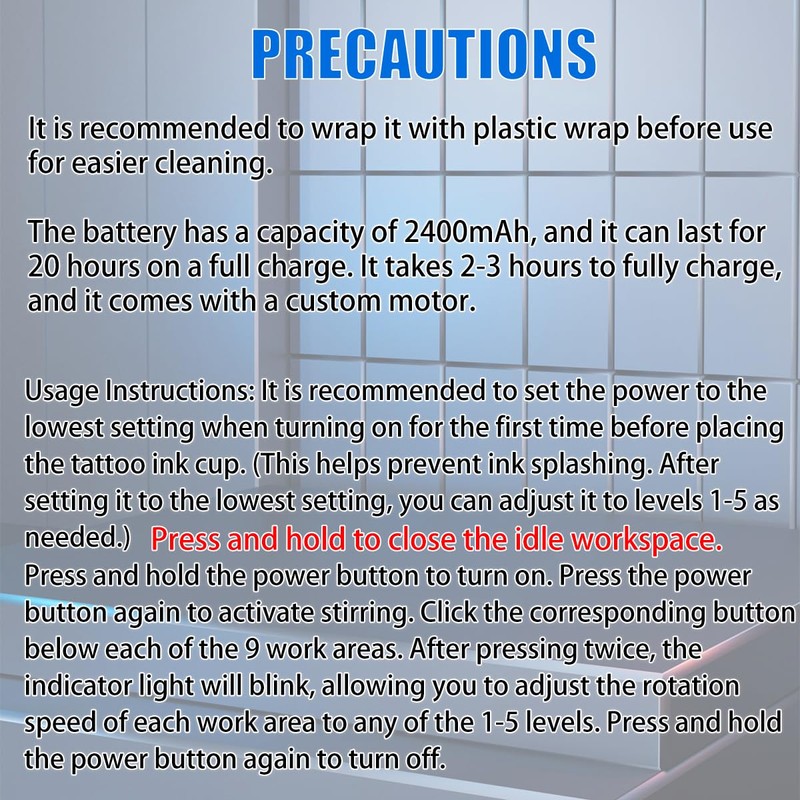 PRECAUTIONS

It is recommended to wrap it with plastic wrap before use for easier cleaning.

The battery has a capacity of 2400mAh, and it can last for 20 hours on a full charge. It takes 2-3 hours to fully charge, and it comes with a custom motor.

Usage Instructions: It is recommended to set the power to the lowest setting when turning on for the first time before placing the tattoo ink cup. (This helps prevent ink splashing. After setting it to the lowest setting, you can adjust it to levels 1-5 as needed.) Press and hold to close the idle workspace. Press and hold the power button to turn on. Press the power button again to activate stirring. Click the corresponding button below each of the 9 work areas. After pressing twice, the indicator light will blink, allowing you to adjust the rotation speed of each work area to any of the 1-5 levels. Press and hold the power button again to turn off.